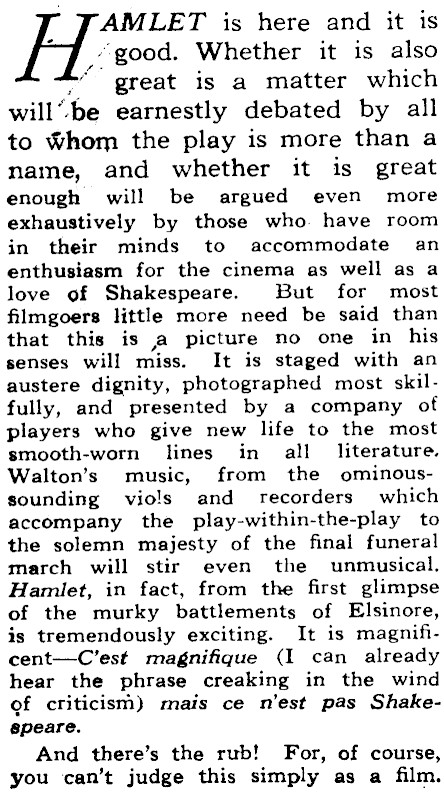 HAMLET is here and it is good. Whether it is also great is a matter which will be earnestly debated by all to whom the play is more than a name, and whether it is great enough will be argued even more exhaustively by those who have room in their minds to accommodate an enthusiasm for the cinema as well as a love of Shakespeare. But for most filmgoers little more need be said than that this is a picture no one in his senses will miss. It is staged with an austere dignity, photographed most skilfully, and presented by a company of players who give new life to the most smooth-worn lines in all literature. Walton's music, from the ominous-sounding viols and recorders which accompany the play-within-the-play to the solemn majesty of the final funeral march will stir even the unmusical. Hamlet, in fact, from the first glimpse of the murky battlements of Elsinore, is tremendously exciting. It is magnificent—C'est magnifique (I can already hear the phrase creaking in the wind of criticism) mais ce n'est pas Shakespeare.

And there's the rub! For, of course, you can't judge this simply as a film.